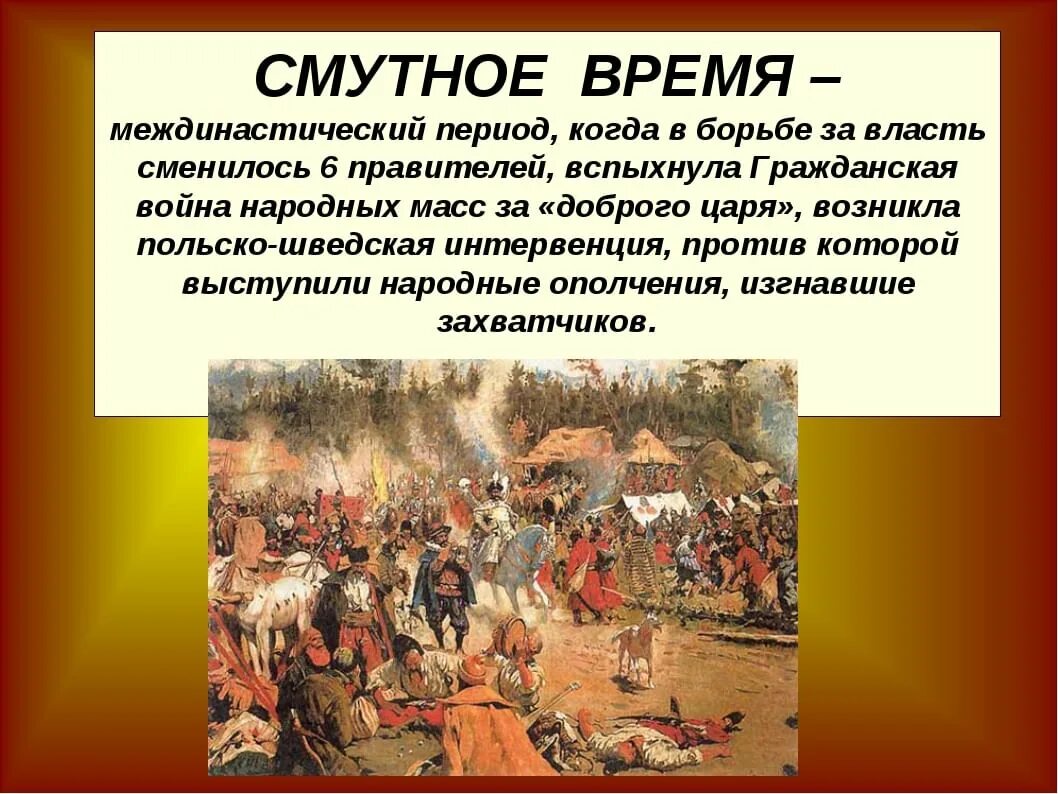 СМУТНОЕ ВРЕМЯ –

междинастический период, когда в борьбе за власть сменилось 6 правителей, вспыхнула Гражданская война народных масс за «доброго царя», возникла польско-шведская интервенция, против которой выступили народные ополчения, изгнавшие захватчиков.